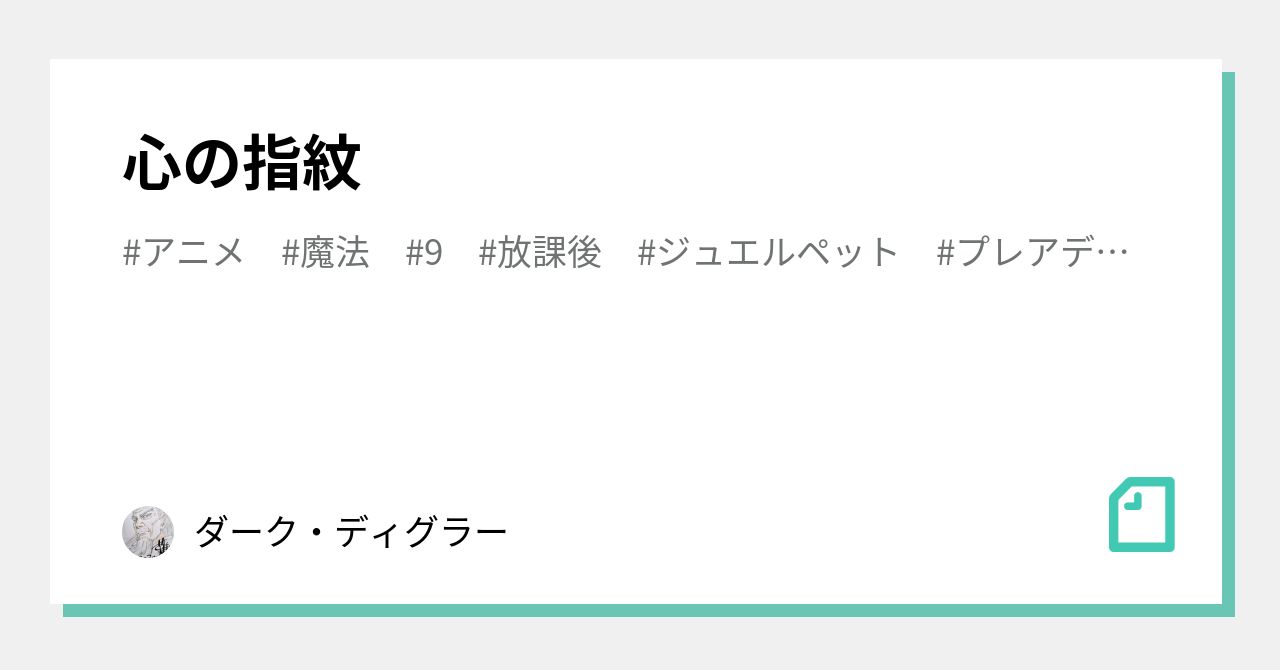 心の指紋

#アニメ　#魔法　#9　#放課後　#ジュエルペット　#プレアデ…

ダーク・ディグラー